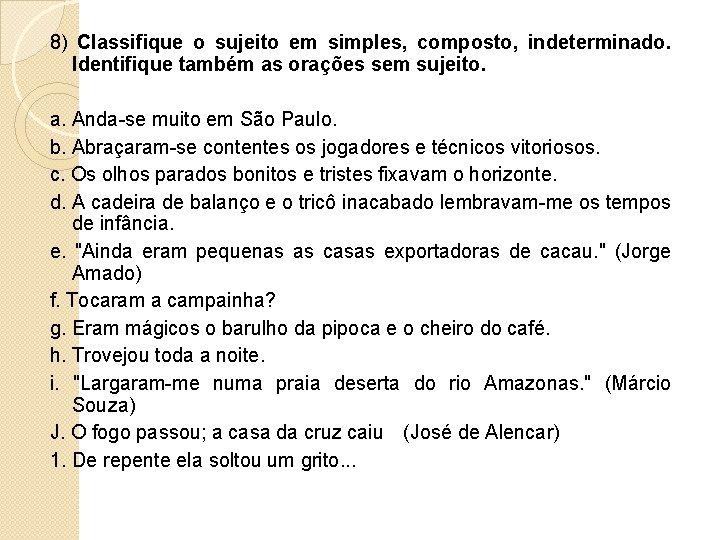 8) Classifique o sujeito em simples, composto, indeterminado. Identifique também as orações sem sujeito.

a. Anda-se muito em São Paulo.
b. Abraçaram-se contentes os jogadores e técnicos vitoriosos.
c. Os olhos parados bonitos e tristes fixavam o horizonte.
d. A cadeira de balanço e o tricô inacabado lembravam-me os tempos de infância.
e. "Ainda eram pequenas as casas exportadoras de cacau." (Jorge Amado)
f. Tocaram a campainha?
g. Eram mágicos o barulho da pipoca e o cheiro do café.
h. Trovejou toda a noite.
i. "Largaram-me numa praia deserta do rio Amazonas." (Márcio Souza)
J. O fogo passou; a casa da cruz caiu (José de Alencar)
1. De repente ela soltou um grito...